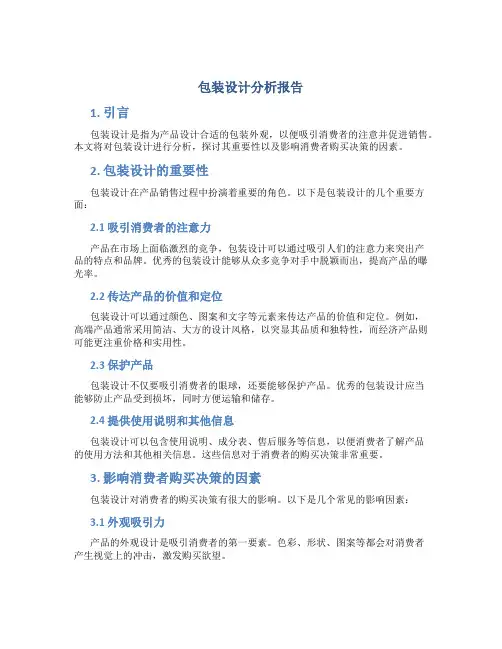 包装设计分析报告

1. 引言

包装设计是指为产品设计合适的包装外观，以便吸引消费者的注意并促进销售。本文将对包装设计进行分析，探讨其重要性以及影响消费者购买决策的因素。

2. 包装设计的重要性

包装设计在产品销售过程中扮演着重要的角色。以下是包装设计的几个重要方面：

2.1 吸引消费者的注意力

产品在市场上面临激烈的竞争，包装设计可以通过吸引人们的注意力来突出产品的特点和品牌。优秀的包装设计能够从众多竞争对手中脱颖而出，提高产品的曝光率。

2.2 传达产品的价值和定位

包装设计可以通过颜色、图案和文字等元素来传达产品的价值和定位。例如，高端产品通常采用简洁、大方的设计风格，以突显其品质和独特性，而经济产品则可能更注重价格和实用性。

2.3 保护产品

包装设计不仅要吸引消费者的眼球，还要能够保护产品。优秀的包装设计应当能够防止产品受到损坏，同时方便运输和储存。

2.4 提供使用说明和其他信息

包装设计可以包含使用说明、成分表、售后服务等信息，以便消费者了解产品的使用方法和其他相关信息。这些信息对于消费者的购买决策非常重要。

3. 影响消费者购买决策的因素

包装设计对消费者的购买决策有很大的影响。以下是几个常见的影响因素：

3.1 外观吸引力

产品的外观设计是吸引消费者的第一要素。色彩、形状、图案等都会对消费者产生视觉上的冲击，激发购买欲望。